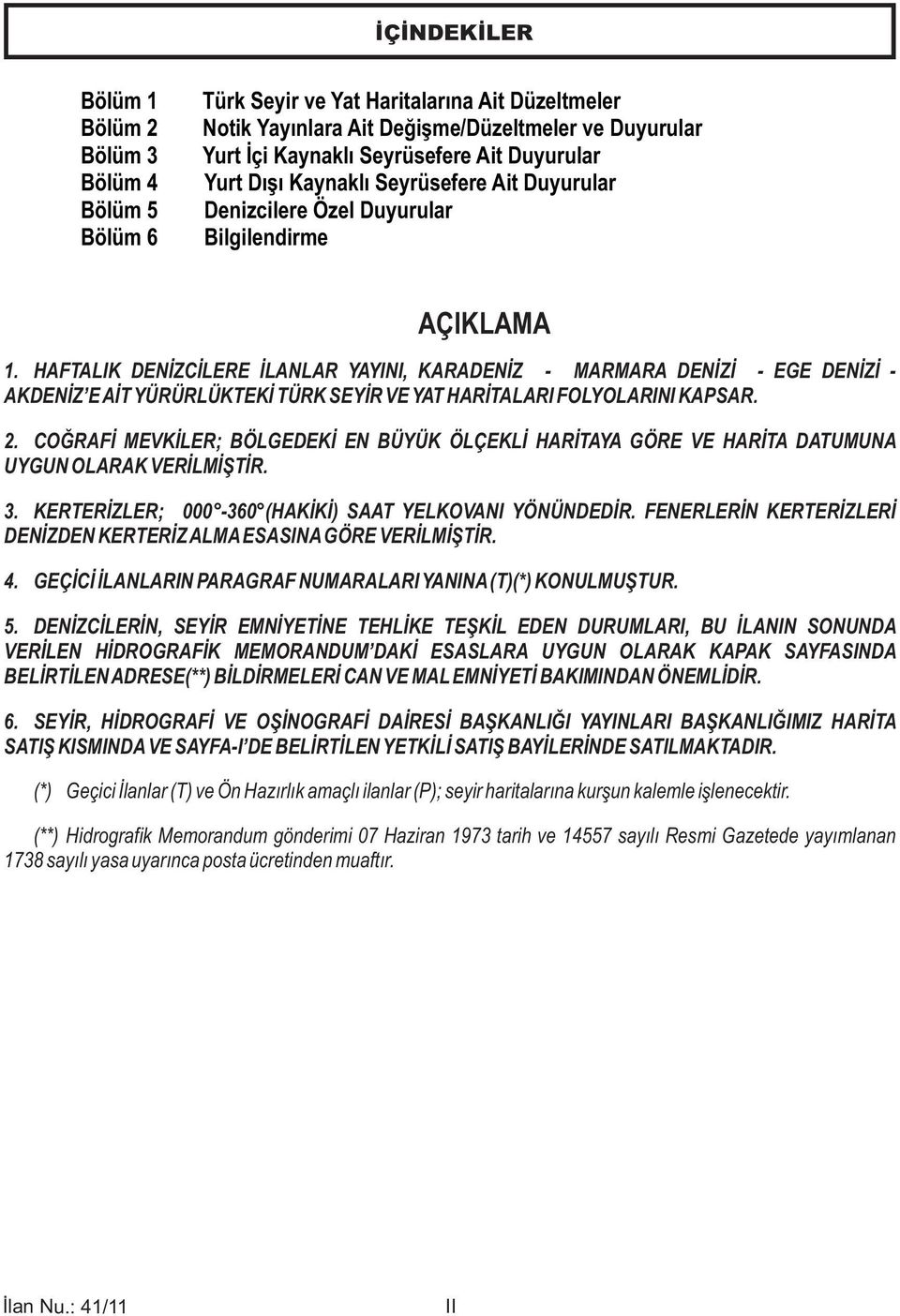 İÇİNDEKİLER

Bölüm 1 Türk Seyir ve Yat Haritalarına Ait Düzeltmeler
Bölüm 2 Notik Yayınlara Ait Değişme/Düzeltmeler ve Duyurular
Bölüm 3 Yurt İçi Kaynaklı Seyrüsefere Ait Duyurular
Bölüm 4 Yurt Dışı Kaynaklı Seyrüsefere Ait Duyurular
Bölüm 5 Denizcilere Özel Duyurular
Bölüm 6 Bilgilendirme

AÇIKLAMA

1. HAFTALIK DENİZCİLERE İLANLAR YAYINI, KARADENİZ - MARMARA DENİZİ - EGE DENİZİ - AKDENİZ'E AİT YÜRÜRLÜKTEKİ TÜRK SEYİR VE YAT HARİTALARI FOLYOLARINI KAPSAR.

2. COĞRAFİ MEVKİLER; BÖLGEDEKİ EN BÜYÜK ÖLÇEKLİ HARİTAYA GÖRE VE HARİTA DATUMUNA UYGUN OLARAK VERİLMİŞTİR.

3. KERTERİZLER; 000°-360° (HAKİKİ) SAAT YELKOVANI YÖNÜNDEDİR. FENERLERİN KERTERİZLERİ DENİZDEN KERTERİZ ALMA ESASINA GÖRE VERİLMİŞTİR.

4. GEÇİCİ İLANLARIN PARAGRAF NUMARALARI YANINA (T)(*) KONULMUŞTUR.

5. DENİZCİLERİN, SEYİR EMNİYETİNE TEHLİKE TEŞKİL EDEN DURUMLARI, BU İLANIN SONUNDA VERİLEN HİDROGRAFİK MEMORANDUM'DAKİ ESASLARA UYGUN OLARAK KAPAK SAYFASINDA BELİRTİLEN ADRESE(**) BİLDİRMELERİ CAN VE MAL EMNİYETİ BAKIMINDAN ÖNEMLİDİR.

6. SEYİR, HİDROGRAFİ VE OŞİNOGRAFİ DAİRESİ BAŞKANLIĞI YAYINLARI BAŞKANLIĞIMIZ HARİTA SATIŞ KISMINDA VE SAYFA-I'DE BELİRTİLEN YETKİLİ SATIŞ BAYİLERİNDE SATILMAKTADIR.

(*) Geçici İlanlar (T) ve Ön Hazırlık amaçlı ilanlar (P); seyir haritalarına kurşun kalemle işlenecektir.

(**) Hidrografik Memorandum gönderimi 07 Haziran 1973 tarih ve 14557 sayılı Resmi Gazetede yayımlanan 1738 sayılı yasa uyarınca posta ücretinden muaftır.

İlan Nu.: 41/11 II